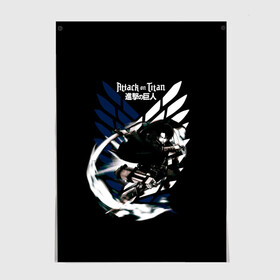 Attack on Titan
進撃の巨人